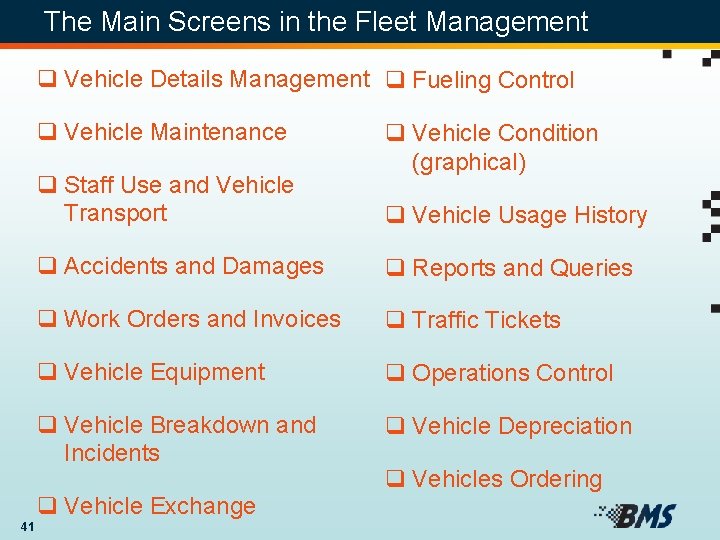 The Main Screens in the Fleet Management

❑ Vehicle Details Management

❑ Vehicle Maintenance

❑ Staff Use and Vehicle Transport

❑ Accidents and Damages

❑ Work Orders and Invoices

❑ Vehicle Equipment

❑ Vehicle Breakdown and Incidents

❑ Vehicle Exchange

❑ Fueling Control

❑ Vehicle Condition (graphical)

❑ Vehicle Usage History

❑ Reports and Queries

❑ Traffic Tickets

❑ Operations Control

❑ Vehicle Depreciation

❑ Vehicles Ordering

41

BMS